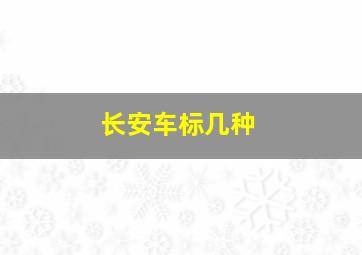 长安车标几种